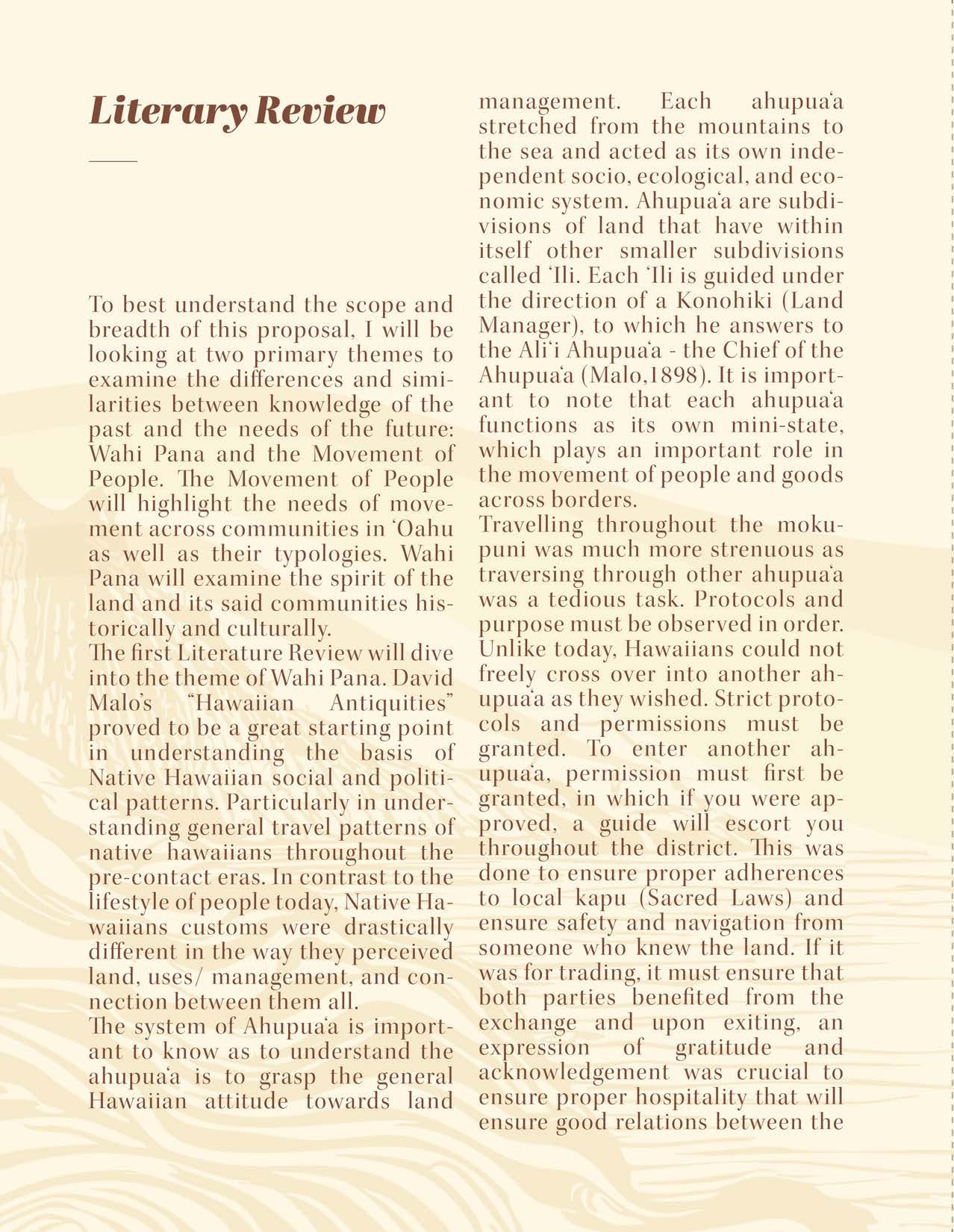 Literary Review

To best understand the scope and breadth of this proposal, I will be looking at two primary themes to examine the differences and similarities between knowledge of the past and the needs of the future: Wahi Pana and the Movement of People. The Movement of People will highlight the needs of movement across communities in ʻOahu as well as their typologies. Wahi Pana will examine the spirit of the land and its said communities historically and culturally.
The first Literature Review will dive into the theme of Wahi Pana. David Malo's "Hawaiian Antiquities" proved to be a great starting point in understanding the basis of Native Hawaiian social and political patterns. Particularly in understanding general travel patterns of native hawaiians throughout the pre-contact eras. In contrast to the lifestyle of people today, Native Hawaiians customs were drastically different in the way they perceived land, uses/ management, and connection between them all.
The system of Ahupuaʻa is important to know as to understand the ahupuaʻa is to grasp the general Hawaiian attitude towards land management. Each ahupuaʻa stretched from the mountains to the sea and acted as its own independent socio, ecological, and economic system. Ahupuaʻa are subdivisions of land that have within itself other smaller subdivisions called ʻIli. Each ʻIli is guided under the direction of a Konohiki (Land Manager), to which he answers to the Aliʻi Ahupuaʻa - the Chief of the Ahupuaʻa (Malo,1898). It is important to note that each ahupuaʻa functions as its own mini-state, which plays an important role in the movement of people and goods across borders.
Travelling throughout the mokupuni was much more strenuous as traversing through other ahupuaʻa was a tedious task. Protocols and purpose must be observed in order. Unlike today, Hawaiians could not freely cross over into another ahupuaʻa as they wished. Strict protocols and permissions must be granted. To enter another ahupuaʻa, permission must first be granted, in which if you were approved, a guide will escort you throughout the district. This was done to ensure proper adherences to local kapu (Sacred Laws) and ensure safety and navigation from someone who knew the land. If it was for trading, it must ensure that both parties benefited from the exchange and upon exiting, an expression of gratitude and acknowledgement was crucial to ensure proper hospitality that will ensure good relations between the